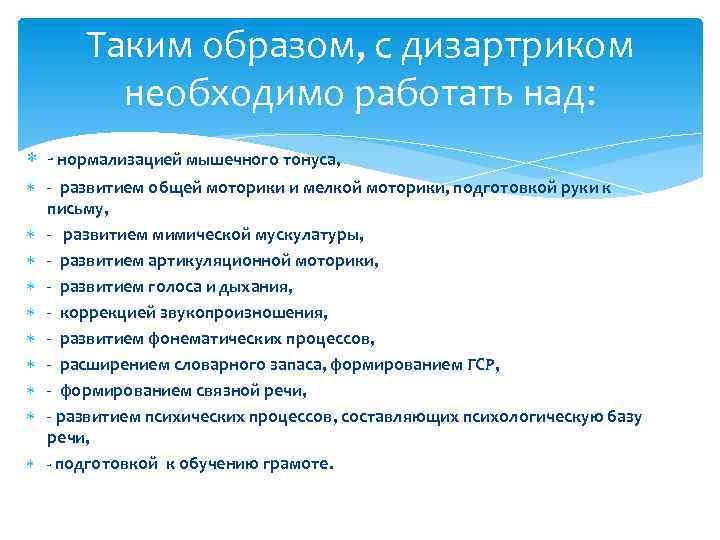 Таким образом, с дизартриком необходимо работать над:

- нормализацией мышечного тонуса,
- развитием общей моторики и мелкой моторики, подготовкой руки к письму,
- развитием мимической мускулатуры,
- развитием артикуляционной моторики,
- развитием голоса и дыхания,
- коррекцией звукопроизношения,
- развитием фонематических процессов,
- расширением словарного запаса, формированием ГСР,
- формированием связной речи,
- развитием психических процессов, составляющих психологическую базу речи,
- подготовкой к обучению грамоте.